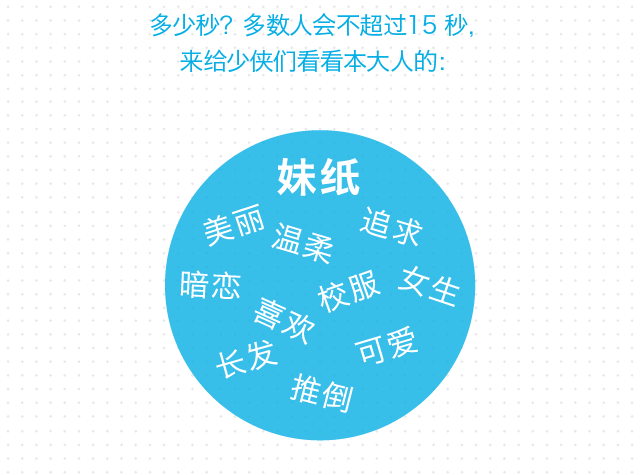 多少秒？多数人会不超过15 秒，
来给少侠们看看本大人的：

妹纸

美丽
温柔
追求
暗恋
校服
女生
喜欢
长发
可爱
推倒